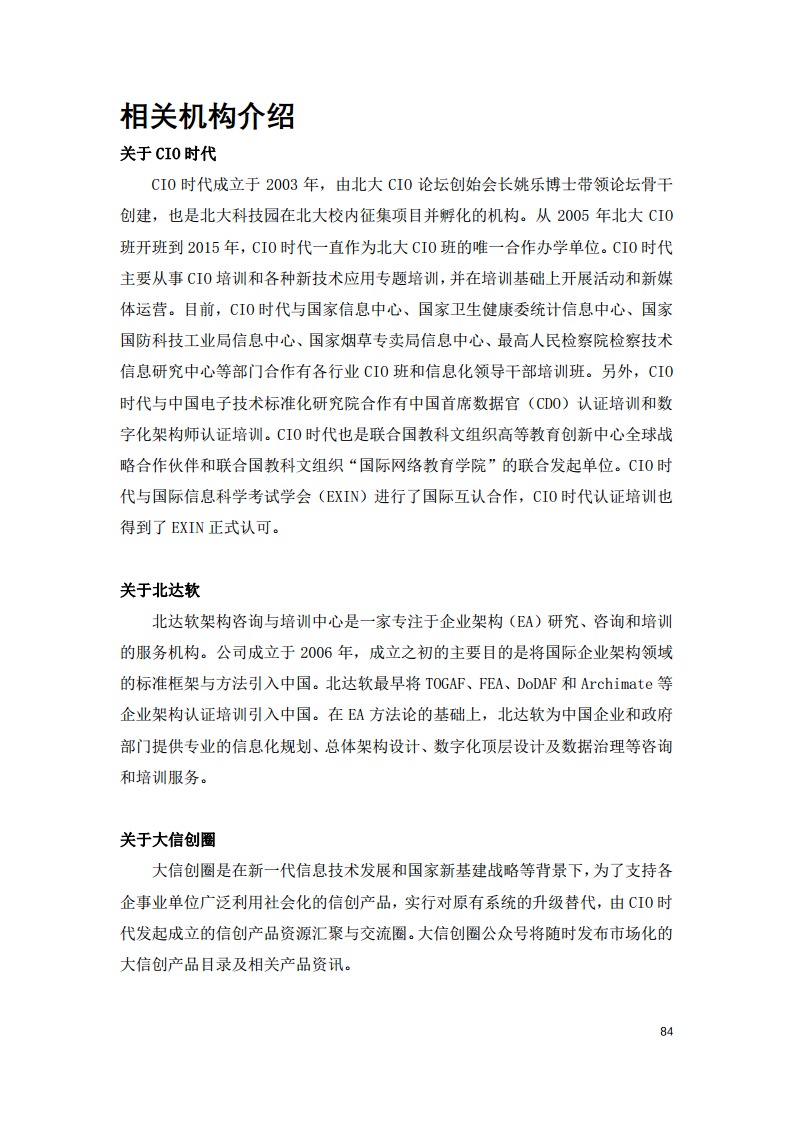 相关机构介绍

关于 CIO 时代

CIO 时代成立于 2003 年，由北大 CIO 论坛创始会长姚乐博士带领论坛骨干创建，也是北大科技园在北大校内征集项目并孵化的机构。从 2005 年北大 CIO 班开班到 2015 年，CIO 时代一直作为北大 CIO 班的唯一合作办学单位。CIO 时代主要从事 CIO 培训和各种新技术应用专题培训，并在培训基础上开展活动和新媒体运营。目前，CIO 时代与国家信息中心、国家卫生健康委统计信息中心、国家国防科技工业局信息中心、国家烟草专卖局信息中心、最高人民检察院检察技术信息研究中心等部门合作有各行业 CIO 班和信息化领导干部培训班。另外，CIO 时代与中国电子技术标准化研究院合作有中国首席数据官（CDO）认证培训和数字化架构师认证培训。CIO 时代也是联合国教科文组织高等教育创新中心全球战略合作伙伴和联合国教科文组织“国际网络教育学院”的联合发起单位。CIO 时代与国际信息科学考试学会（EXIN）进行了国际互认合作，CIO 时代认证培训也得到了 EXIN 正式认可。

关于北达软

北达软架构咨询与培训中心是一家专注于企业架构（EA）研究、咨询和培训的服务机构。公司成立于 2006 年，成立之初的主要目的是将国际企业架构领域的标准框架与方法引入中国。北达软最早将 TOGAF、FEA、DoDAF 和 Archimate 等企业架构认证培训引入中国。在 EA 方法论的基础上，北达软为中国企业和政府部门提供专业的信息化规划、总体架构设计、数字化顶层设计及数据治理等咨询和培训服务。

关于大信创圈

大信创圈是在新一代信息技术发展和国家新基建战略等背景下，为了支持各企事业单位广泛利用社会化的信创产品，实行对原有系统的升级替代，由 CIO 时代发起成立的信创产品资源汇聚与交流圈。大信创圈公众号将随时发布市场化的大信创产品目录及相关产品资讯。

84